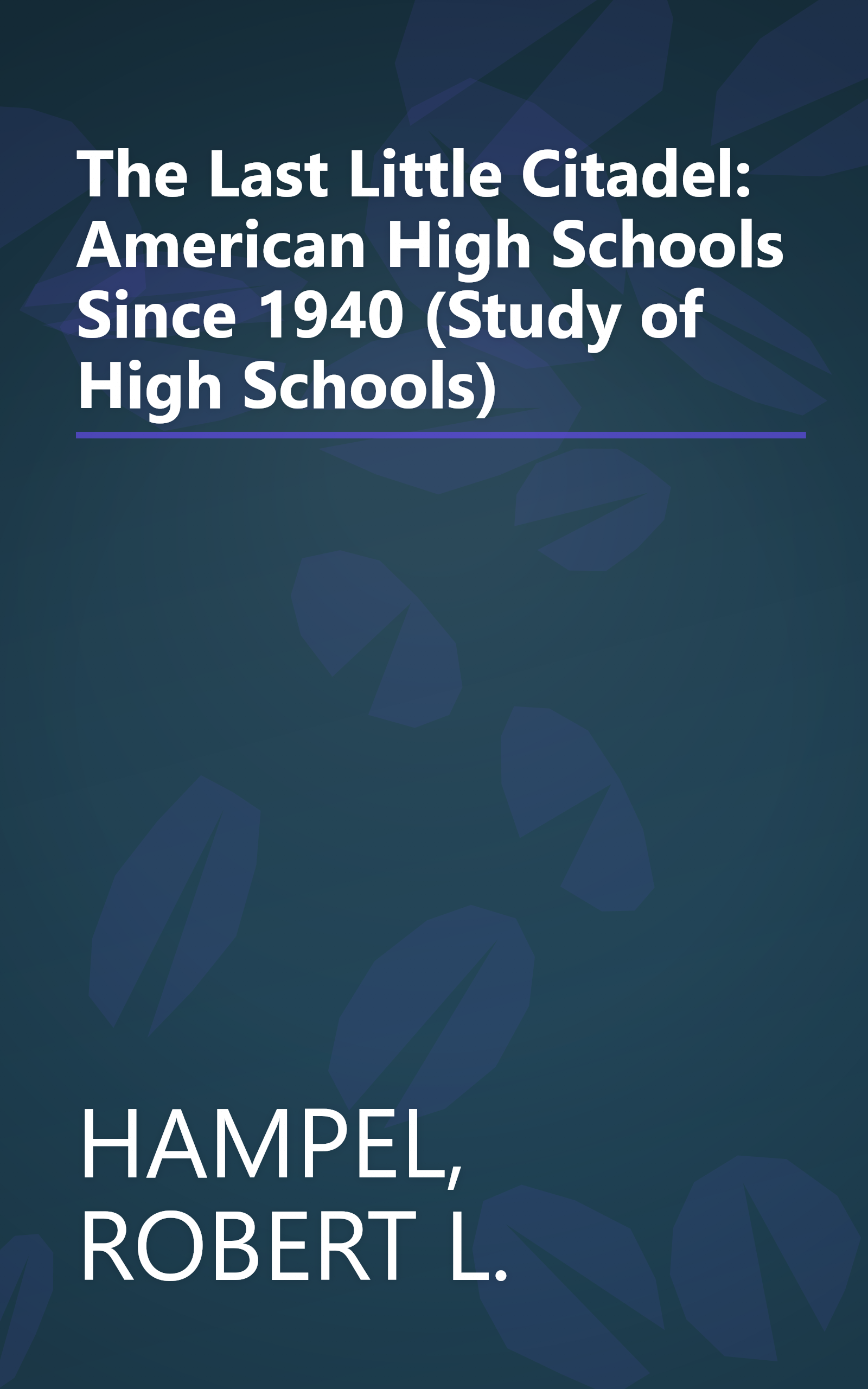 The Last Little Citadel: American High Schools Since 1940 (Study of High Schools)

HAMPEL,
ROBERT L.